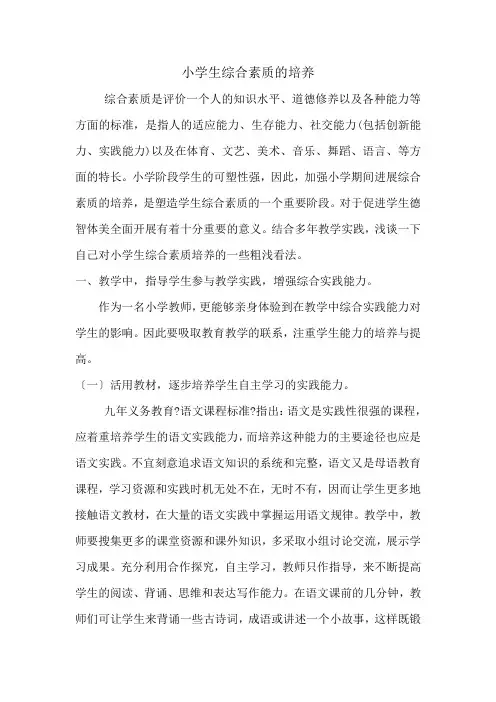 小学生综合素质的培养

综合素质是评价一个人的知识水平、道德修养以及各种能力等方面的标准，是指人的适应能力、生存能力、社交能力(包括创新能力、实践能力)以及在体育、文艺、美术、音乐、舞蹈、语言、等方面的特长。小学阶段学生的可塑性强，因此，加强小学期间进展综合素质的培养，是塑造学生综合素质的一个重要阶段。对于促进学生德智体美全面开展有着十分重要的意义。结合多年教学实践，浅谈一下自己对小学生综合素质培养的一些粗浅看法。

一、教学中，指导学生参与教学实践，增强综合实践能力。

作为一名小学教师，更能够亲身体验到在教学中综合实践能力对学生的影响。因此要吸取教育教学的联系，注重学生能力的培养与提高。

〔一〕活用教材，逐步培养学生自主学习的实践能力。

九年义务教育?语文课程标准?指出：语文是实践性很强的课程，应着重培养学生的语文实践能力，而培养这种能力的主要途径也应是语文实践。不宜刻意追求语文知识的系统和完整，语文又是母语教育课程，学习资源和实践时机无处不在，无时不有，因而让学生更多地接触语文教材，在大量的语文实践中掌握运用语文规律。教学中，教师要搜集更多的课堂资源和课外知识，多采取小组讨论交流，展示学习成果。充分利用合作探究，自主学习，教师只作指导，来不断提高学生的阅读、背诵、思维和表达写作能力。在语文课前的几分钟，教师们可让学生来背诵一些古诗词，成语或讲述一个小故事，这样既锻